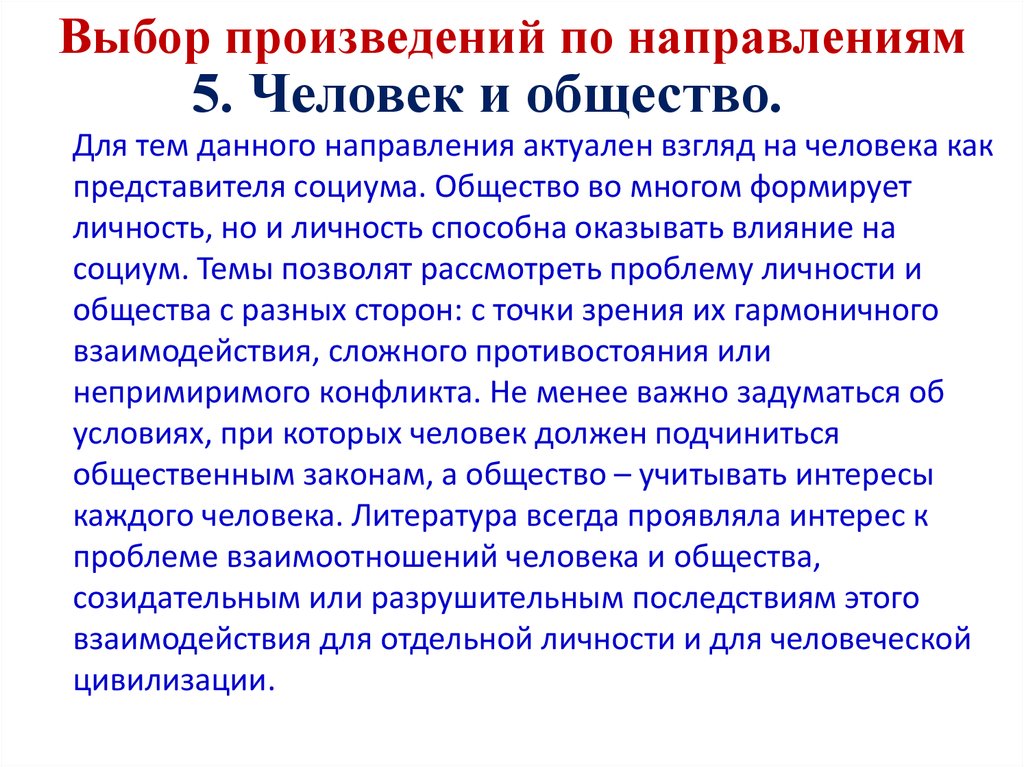 Выбор произведений по направлениям
5. Человек и общество.

Для тем данного направления актуален взгляд на человека как представителя социума. Общество во многом формирует личность, но и личность способна оказывать влияние на социум. Темы позволят рассмотреть проблему личности и общества с разных сторон: с точки зрения их гармоничного взаимодействия, сложного противостояния или непримиримого конфликта. Не менее важно задуматься об условиях, при которых человек должен подчиниться общественным законам, а общество – учитывать интересы каждого человека. Литература всегда проявляла интерес к проблеме взаимоотношений человека и общества, созидательным или разрушительным последствиям этого взаимодействия для отдельной личности и для человеческой цивилизации.